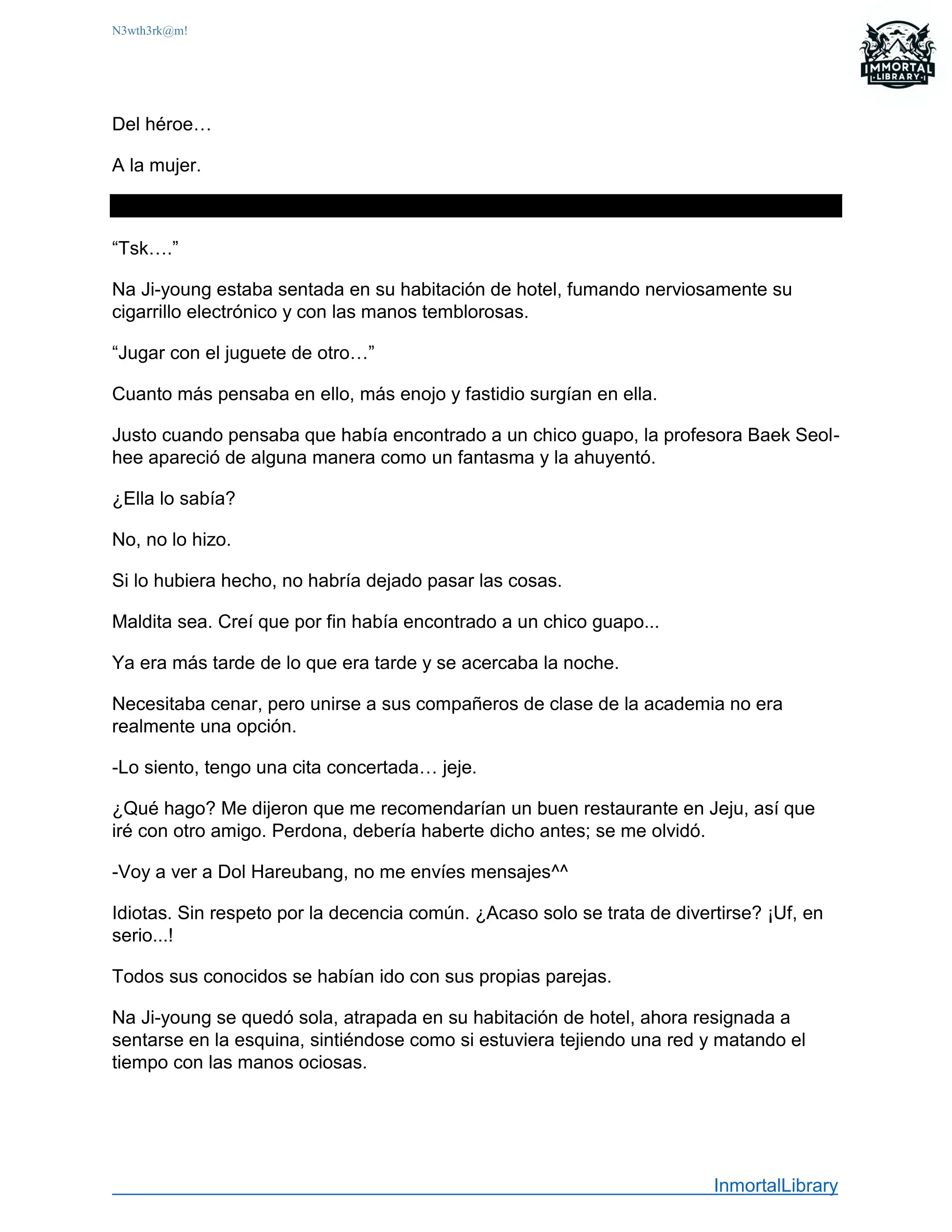 N3wth3rk@m!

IMMORTAL LIBRARY

Del héroe…

A la mujer.

“Tsk….”

Na Ji-young estaba sentada en su habitación de hotel, fumando nerviosamente su cigarrillo electrónico y con las manos temblorosas.

“Jugar con el juguete de otro…”

Cuanto más pensaba en ello, más enojo y fastidio surgían en ella.

Justo cuando pensaba que había encontrado a un chico guapo, la profesora Baek Seol-hee apareció de alguna manera como un fantasma y la ahuyentó.

¿Ella lo sabía?

No, no lo hizo.

Si lo hubiera hecho, no habría dejado pasar las cosas.

Maldita sea. Creí que por fin había encontrado a un chico guapo...

Ya era más tarde de lo que era tarde y se acercaba la noche.

Necesitaba cenar, pero unirse a sus compañeros de clase de la academia no era realmente una opción.

-Lo siento, tengo una cita concertada… jeje.

¿Qué hago? Me dijeron que me recomendarían un buen restaurante en Jeju, así que iré con otro amigo. Perdona, debería haberte dicho antes; se me olvidó.

-Voy a ver a Dol Hareubang, no me envíes mensajes^^

Idiotas. Sin respeto por la decencia común. ¿Acaso solo se trata de divertirse? ¡Uf, en serio...!

Todos sus conocidos se habían ido con sus propias parejas.

Na Ji-young se quedó sola, atrapada en su habitación de hotel, ahora resignada a sentarse en la esquina, sintiéndose como si estuviera tejiendo una red y matando el tiempo con las manos ociosas.

InmortalLibrary